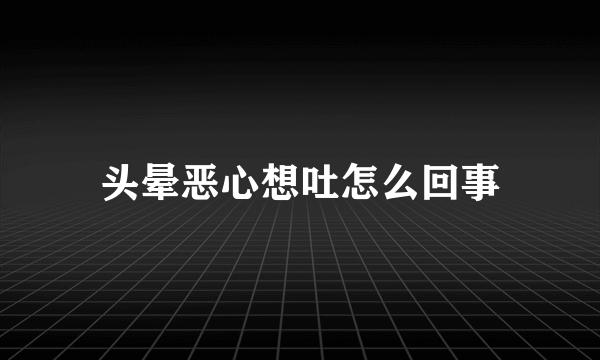 头晕恶心想吐怎么回事